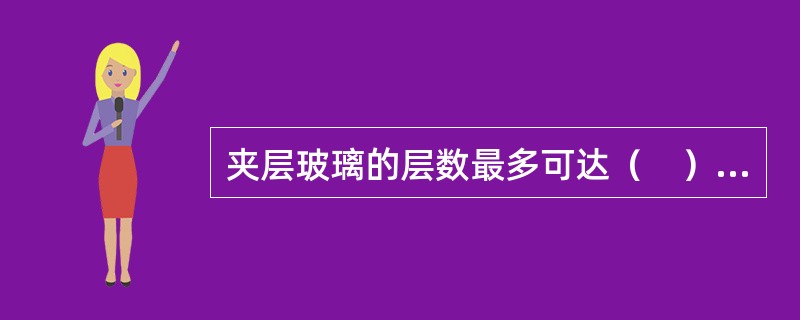 夹层玻璃的层数最多可达（　）...